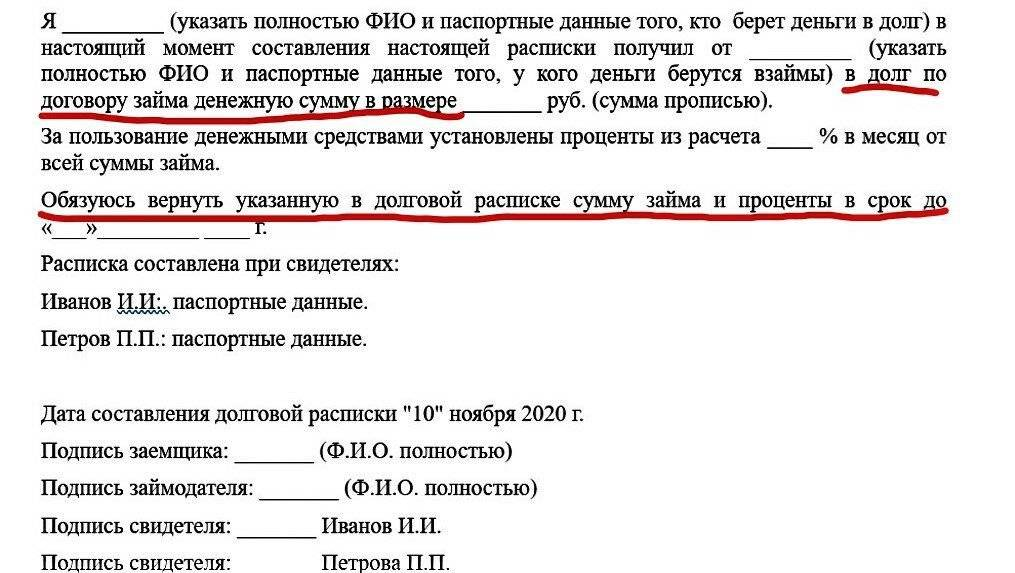 Я _________ (указать полностью ФИО и паспортные данные того, кто берет деньги в долг) в настоящий момент составления настоящей расписки получил от _________ (указать полностью ФИО и паспортные данные того, у кого деньги берутся взаймы) в долг по договору займа денежную сумму в размере _______ руб. (сумма прописью).

За пользование денежными средствами установлены проценты из расчета ____ % в месяц от всей суммы займа.

Обязуюсь вернуть указанную в долговой расписке сумму займа и проценты в срок до «___»_________ ____ г.

Расписка составлена при свидетелях:

Иванов И.И:. паспортные данные.

Петров П.П.: паспортные данные.

Дата составления долговой расписки "10" ноября 2020 г.

Подпись заемщика: _______ (Ф.И.О. полностью)

Подпись займодателя: _______ (Ф.И.О. полностью)

Подпись свидетеля: _______ Иванов И.И.

Подпись свидетеля: Петрова П.П.